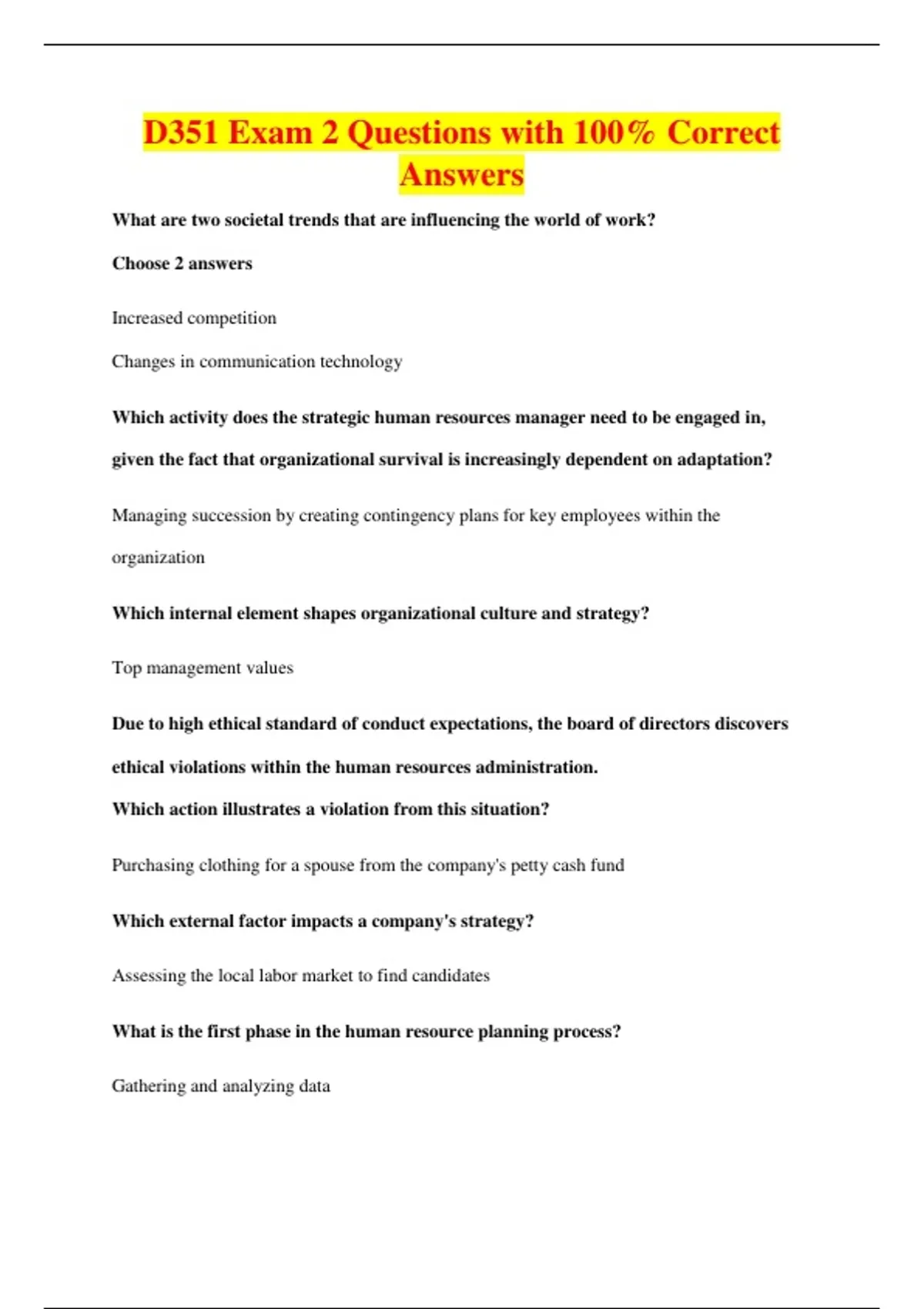 D351 Exam 2 Questions with 100% Correct Answers

What are two societal trends that are influencing the world of work?

Choose 2 answers

Increased competition

Changes in communication technology

Which activity does the strategic human resources manager need to be engaged in, given the fact that organizational survival is increasingly dependent on adaptation?

Managing succession by creating contingency plans for key employees within the organization

Which internal element shapes organizational culture and strategy?

Top management values

Due to high ethical standard of conduct expectations, the board of directors discovers ethical violations within the human resources administration.
Which action illustrates a violation from this situation?

Purchasing clothing for a spouse from the company's petty cash fund

Which external factor impacts a company's strategy?

Assessing the local labor market to find candidates

What is the first phase in the human resource planning process?

Gathering and analyzing data